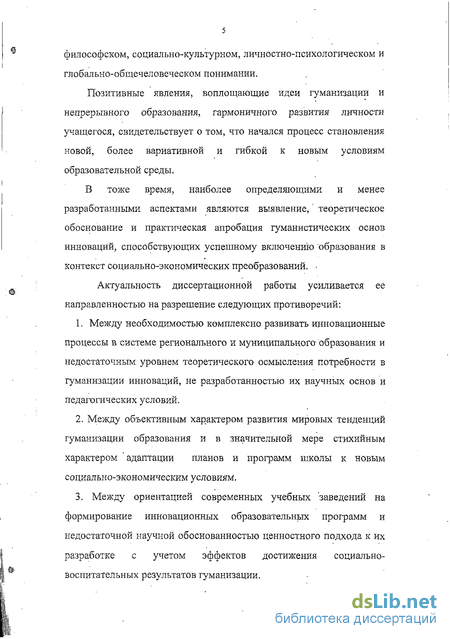 5

философском, социально-культурном, личностно-психологическом и глобально-общечеловеческом понимании.

Позитивные явления, воплощающие идеи гуманизации и непрерывного образования, гармоничного развития личности учащегося, свидетельствует о том, что начался процесс становления новой, более вариативной и гибкой к новым условиям образовательной среды.

В тоже время, наиболее определяющими и менее разработанными аспектами являются выявление, теоретическое обоснование и практическая апробация гуманистических основ инноваций, способствующих успешному включению образования в контекст социально-экономических преобразований.

Актуальность диссертационной работы усиливается ее направленностью на разрешение следующих противоречий:

1. Между необходимостью комплексно развивать инновационные процессы в системе регионального и муниципального образования и недостаточным уровнем теоретического осмысления потребности в гуманизации инноваций, не разработанностью их научных основ и педагогических условий.

2. Между объективным характером развития мировых тенденций гуманизации образования и в значительной мере стихийным характером адаптации планов и программ школы к новым социально-экономическим условиям.

3. Между ориентацией современных учебных заведений на формирование инновационных образовательных программ и недостаточной научной обоснованностью ценностного подхода к их разработке с учетом эффектов достижения социально-воспитательных результатов гуманизации.

dsLib.net
библиотека диссертаций